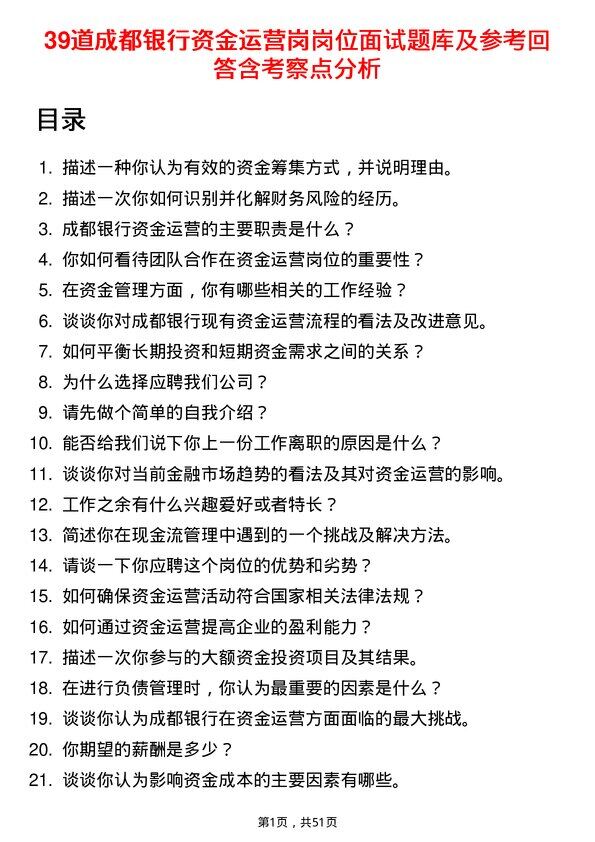 39道成都银行资金运营岗岗位面试题库及参考回答含考察点分析

目录

1. 描述一种你认为有效的资金筹集方式，并说明理由。
2. 描述一次你如何识别并化解财务风险的经历。
3. 成都银行资金运营的主要职责是什么？
4. 你如何看待团队合作在资金运营岗位的重要性？
5. 在资金管理方面，你有哪些相关的工作经验？
6. 谈谈你对成都银行现有资金运营流程的看法及改进意见。
7. 如何平衡长期投资和短期资金需求之间的关系？
8. 为什么选择应聘我们公司？
9. 请先做个简单的自我介绍？
10. 能否给我们说下你上一份工作离职的原因是什么？
11. 谈谈你对当前金融市场趋势的看法及其对资金运营的影响。
12. 工作之余有什么兴趣爱好或者特长？
13. 简述你在现金流管理中遇到的一个挑战及解决方法。
14. 请谈一下你应聘这个岗位的优势和劣势？
15. 如何确保资金运营活动符合国家相关法律法规？
16. 如何通过资金运营提高企业的盈利能力？
17. 描述一次你参与的大额资金投资项目及其结果。
18. 在进行负债管理时，你认为最重要的因素是什么？
19. 谈谈你认为成都银行在资金运营方面面临的最大挑战。
20. 你期望的薪酬是多少？
21. 谈谈你认为影响资金成本的主要因素有哪些。

第1页，共51页